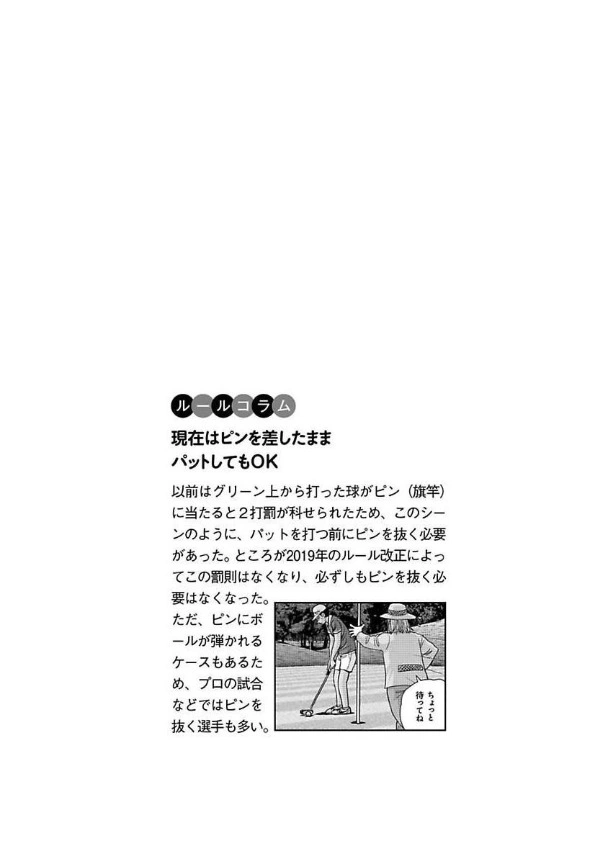 ルールコラム

現在はピンを差したまま
パットしてもOK

以前はグリーン上から打った球がピン（旗竿）に当たると2打罰が科せられたため、このシーンのように、パットを打つ前にピンを抜く必要があった。ところが2019年のルール改正によってこの罰則はなくなり、必ずしもピンを抜く必要はなくなった。ただ、ピンにボールが弾かれるケースもあるため、プロの試合などではピンを抜く選手も多い。

ちょっと待ってね